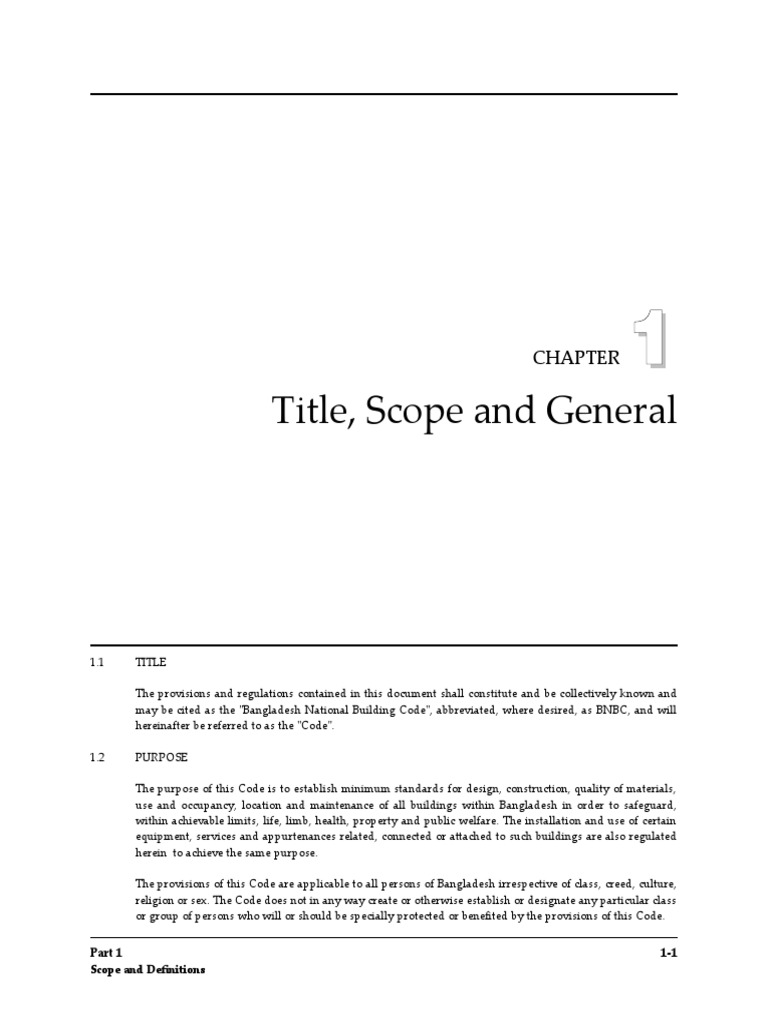 CHAPTER 1

Title, Scope and General

1.1 TITLE

The provisions and regulations contained in this document shall constitute and be collectively known and may be cited as the "Bangladesh National Building Code", abbreviated, where desired, as BNBC, and will hereinafter be referred to as the "Code".

1.2 PURPOSE

The purpose of this Code is to establish minimum standards for design, construction, quality of materials, use and occupancy, location and maintenance of all buildings within Bangladesh in order to safeguard, within achievable limits, life, limb, health, property and public welfare. The installation and use of certain equipment, services and appurtenances related, connected or attached to such buildings are also regulated herein to achieve the same purpose.

The provisions of this Code are applicable to all persons of Bangladesh irrespective of class, creed, culture, religion or sex. The Code does not in any way create or otherwise establish or designate any particular class or group of persons who will or should be specially protected or benefited by the provisions of this Code.

Part 1
Scope and Definitions

1-1